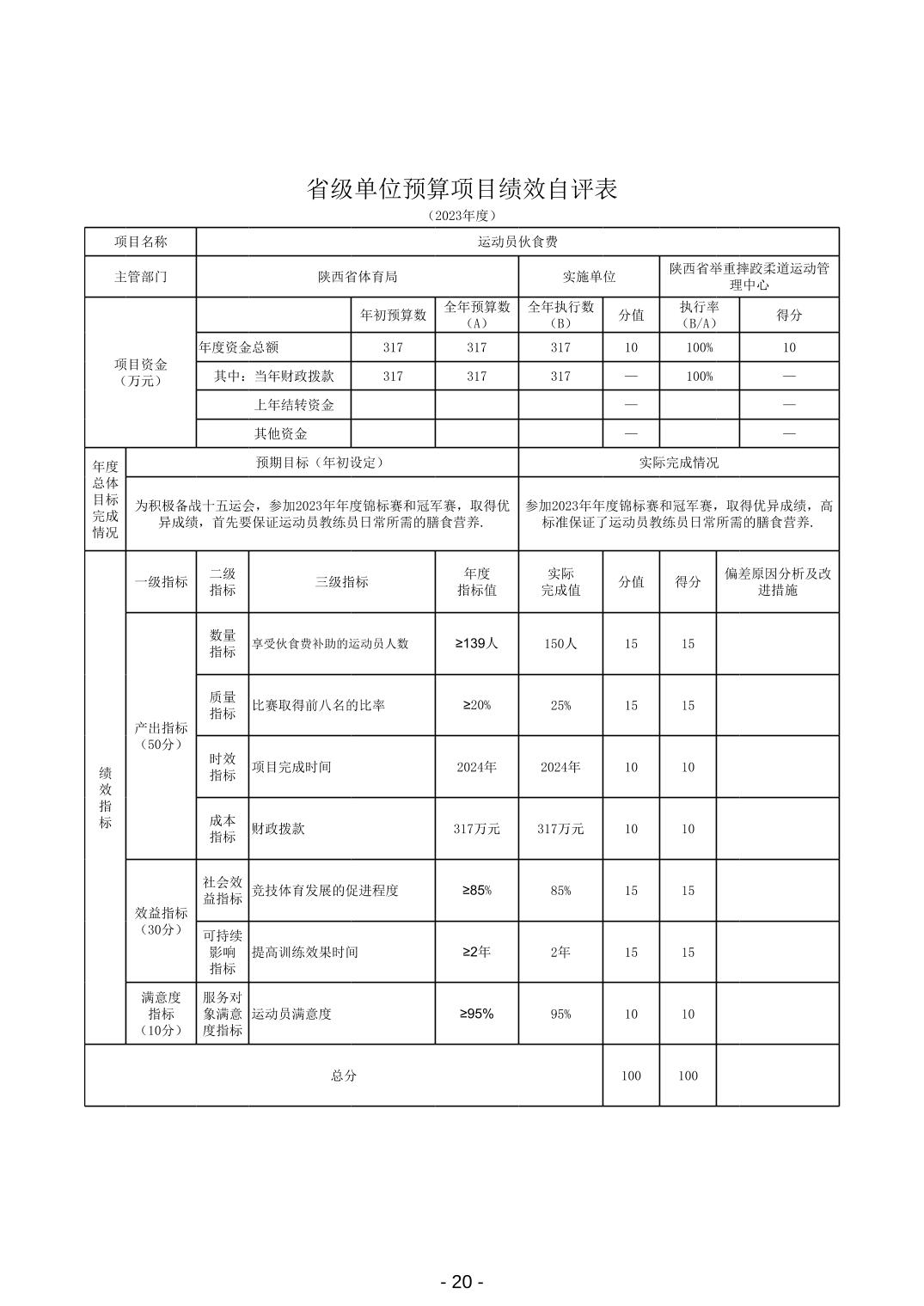 省级单位预算项目绩效自评表

（2023年度）

| 项目名称 | 运动员伙食费 | | | | | | |
|---|---|---|---|---|---|---|---|
| 主管部门 | 陕西省体育局 | | | 实施单位 | | 陕西省举重摔跤柔道运动管理中心 | |
| 项目资金（万元） | | 年初预算数 | 全年预算数（A） | 全年执行数（B） | 分值 | 执行率（B/A） | 得分 |
| | 年度资金总额 | 317 | 317 | 317 | 10 | 100% | 10 |
| | 其中：当年财政拨款 | 317 | 317 | 317 | — | 100% | — |
| | 上年结转资金 | | | | — | | — |
| | 其他资金 | | | | — | | — |

| 年度总体目标完成情况 | 预期目标（年初设定） | 实际完成情况 |
|---|---|---|
| | 为积极备战十五运会，参加2023年年度锦标赛和冠军赛，取得优异成绩，首先要保证运动员教练员日常所需的膳食营养. | 参加2023年年度锦标赛和冠军赛，取得优异成绩，高标准保证了运动员教练员日常所需的膳食营养. |

| 绩效指标 | 一级指标 | 二级指标 | 三级指标 | 年度指标值 | 实际完成值 | 分值 | 得分 | 偏差原因分析及改进措施 |
|---|---|---|---|---|---|---|---|---|
| | 产出指标（50分） | 数量指标 | 享受伙食费补助的运动员人数 | ≥139人 | 150人 | 15 | 15 | |
| | | 质量指标 | 比赛取得前八名的比率 | ≥20% | 25% | 15 | 15 | |
| | | 时效指标 | 项目完成时间 | 2024年 | 2024年 | 10 | 10 | |
| | | 成本指标 | 财政拨款 | 317万元 | 317万元 | 10 | 10 | |
| | 效益指标（30分） | 社会效益指标 | 竞技体育发展的促进程度 | ≥85% | 85% | 15 | 15 | |
| | | 可持续影响指标 | 提高训练效果时间 | ≥2年 | 2年 | 15 | 15 | |
| | 满意度指标（10分） | 服务对象满意度指标 | 运动员满意度 | ≥95% | 95% | 10 | 10 | |
| 总分 | | | | | | 100 | 100 | |

- 20 -